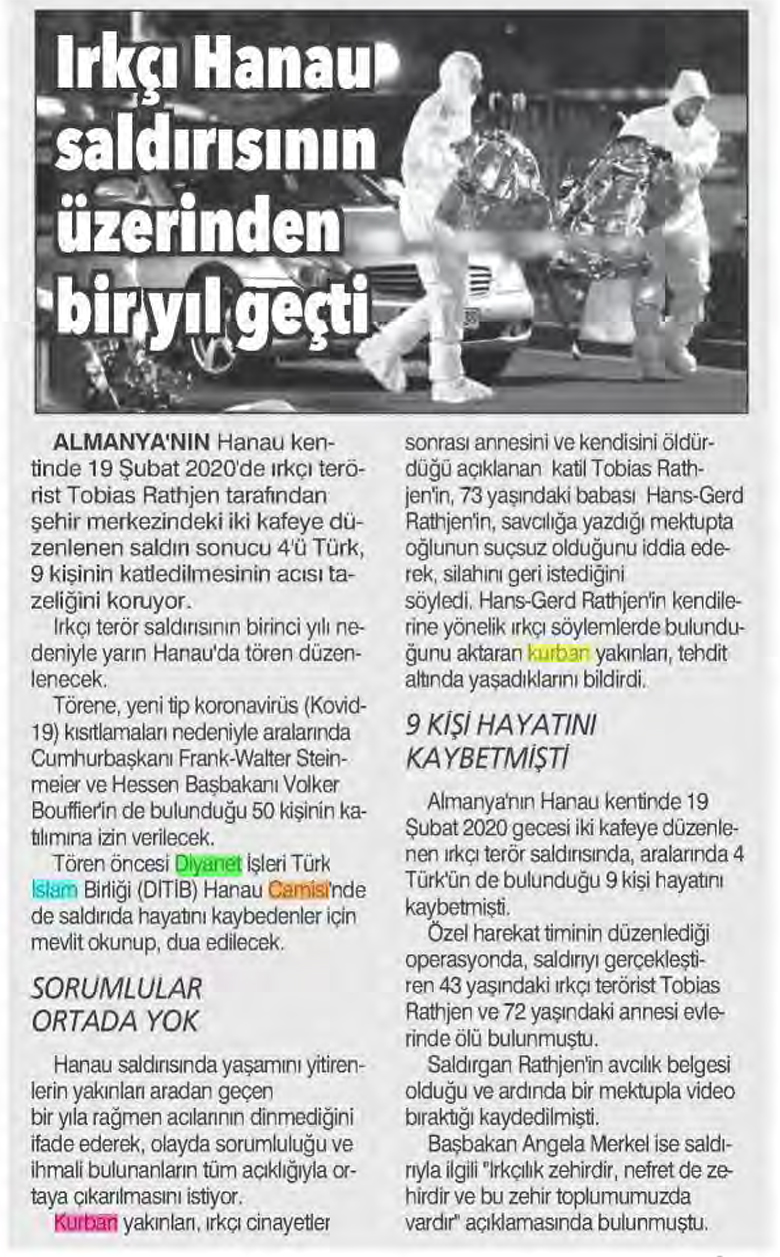 Irkçı Hanau saldırısının üzerinden bir yıl geçti

ALMANYA'NIN Hanau kentinde 19 Şubat 2020'de ırkçı terörist Tobias Rathjen tarafından şehir merkezindeki iki kafeye düzenlenen saldırı sonucu 4'ü Türk, 9 kişinin katledilmesinin acısı tazeliğini koruyor.

Irkçı terör saldırısının birinci yılı nedeniyle yarın Hanau'da tören düzenlenecek.

Törene, yeni tip koronavirüs (Kovid-19) kısıtlamaları nedeniyle aralarında Cumhurbaşkanı Frank-Walter Steinmeier ve Hessen Başbakanı Volker Bouffier'in de bulunduğu 50 kişinin katılımına izin verilecek.

Tören öncesi Diyanet İşleri Türk İslam Birliği (DITIB) Hanau Camisi'nde de saldırıda hayatını kaybedenler için mevlit okunup, dua edilecek.

SORUMLULAR ORTADA YOK

Hanau saldırısında yaşamını yitirenlerin yakınları aradan geçen bir yıla rağmen acılarının dinmediğini ifade ederek, olayda sorumluluğu ve ihmali bulunanların tüm açıklığıyla ortaya çıkarılmasını istiyor.

Kurban yakınları, ırkçı cinayetler sonrası annesini ve kendisini öldürdüğü açıklanan katil Tobias Rathjen'in, 73 yaşındaki babası Hans-Gerd Rathjen'in, savcılığa yazdığı mektupta oğlunun suçsuz olduğunu iddia ederek, silahını geri istediğini söyledi. Hans-Gerd Rathjen'in kendilerine yönelik ırkçı söylemlerde bulunduğunu aktaran kurban yakınları, tehdit altında yaşadıklarını bildirdi.

9 KİŞİ HAYATINI KAYBETMİŞTİ

Almanya'nın Hanau kentinde 19 Şubat 2020 gecesi iki kafeye düzenlenen ırkçı terör saldırısında, aralarında 4 Türk'ün de bulunduğu 9 kişi hayatını kaybetmişti.

Özel harekat timinin düzenlediği operasyonda, saldırıyı gerçekleştiren 43 yaşındaki ırkçı terörist Tobias Rathjen ve 72 yaşındaki annesi evlerinde ölü bulunmuştu.

Saldırgan Rathjen'in avcılık belgesi olduğu ve ardında bir mektupla video bıraktığı kaydedilmişti.

Başbakan Angela Merkel ise saldırıyla ilgili "Irkçılık zehirdir, nefret de zehirdir ve bu zehir toplumumuzda vardır" açıklamasında bulunmuştu.